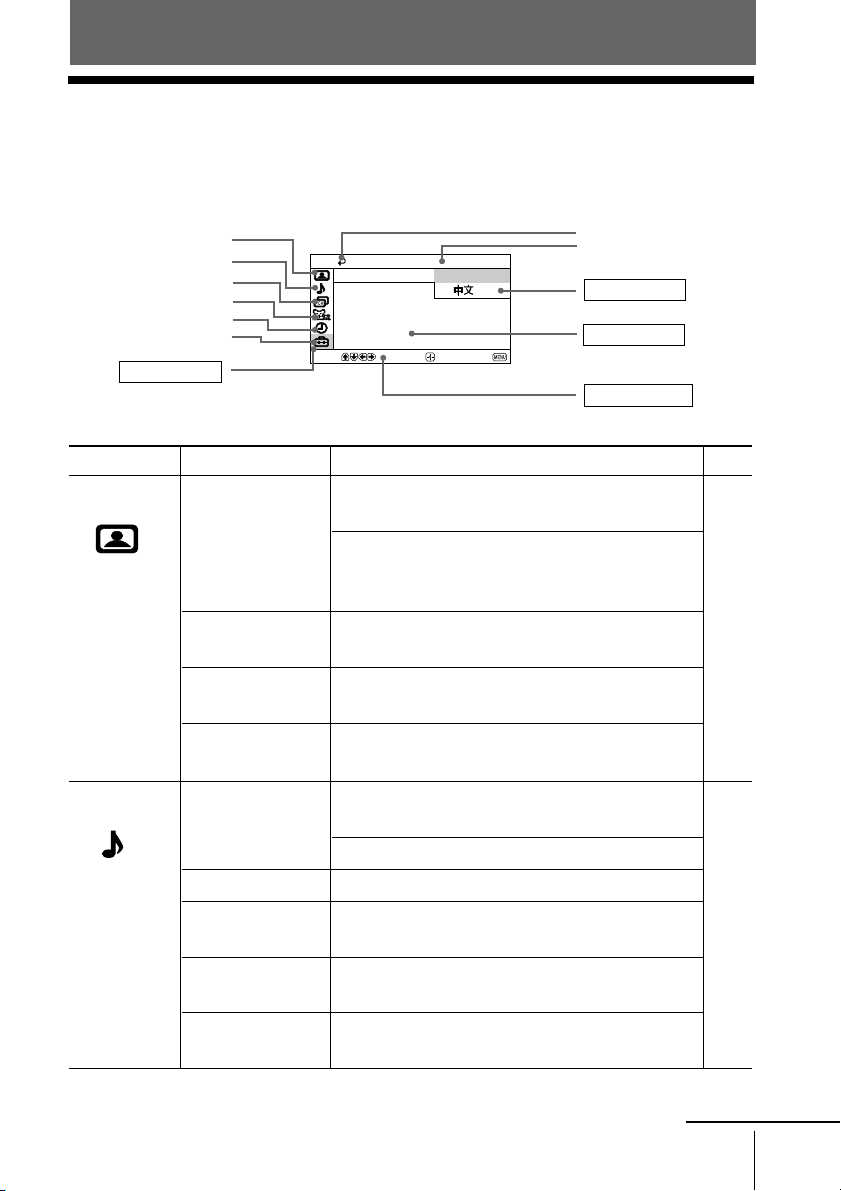 中文